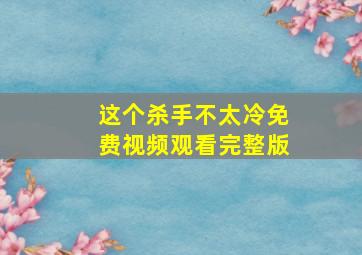 这个杀手不太冷免费视频观看完整版